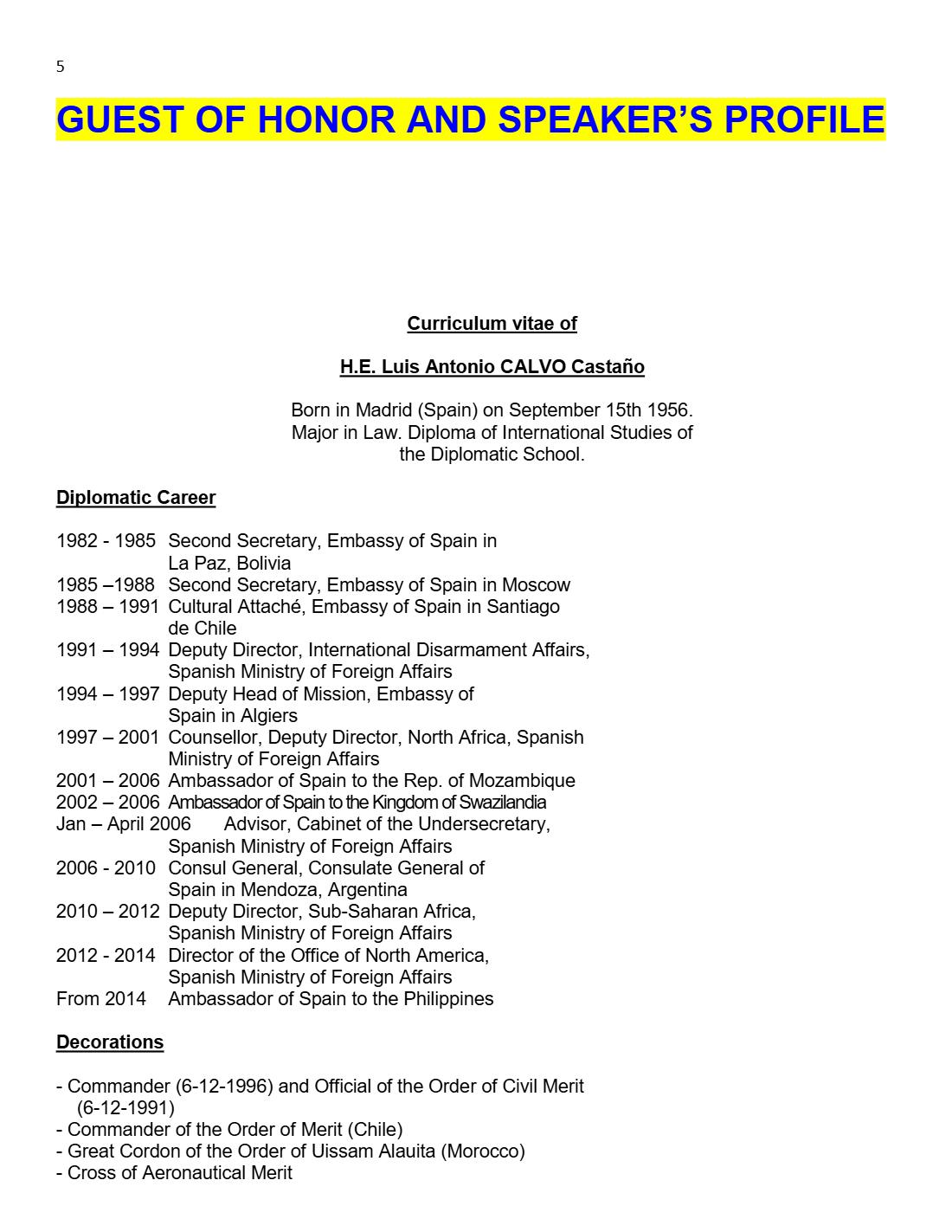 5

GUEST OF HONOR AND SPEAKER'S PROFILE

Curriculum vitae of

H.E. Luis Antonio CALVO Castaño

Born in Madrid (Spain) on September 15th 1956. Major in Law. Diploma of International Studies of the Diplomatic School.

Diplomatic Career

1982 - 1985 Second Secretary, Embassy of Spain in La Paz, Bolivia
1985 –1988 Second Secretary, Embassy of Spain in Moscow
1988 – 1991 Cultural Attaché, Embassy of Spain in Santiago de Chile
1991 – 1994 Deputy Director, International Disarmament Affairs, Spanish Ministry of Foreign Affairs
1994 – 1997 Deputy Head of Mission, Embassy of Spain in Algiers
1997 – 2001 Counsellor, Deputy Director, North Africa, Spanish Ministry of Foreign Affairs
2001 – 2006 Ambassador of Spain to the Rep. of Mozambique
2002 – 2006 Ambassador of Spain to the Kingdom of Swazilandia
Jan – April 2006 Advisor, Cabinet of the Undersecretary, Spanish Ministry of Foreign Affairs
2006 - 2010 Consul General, Consulate General of Spain in Mendoza, Argentina
2010 – 2012 Deputy Director, Sub-Saharan Africa, Spanish Ministry of Foreign Affairs
2012 - 2014 Director of the Office of North America, Spanish Ministry of Foreign Affairs
From 2014 Ambassador of Spain to the Philippines

Decorations

- Commander (6-12-1996) and Official of the Order of Civil Merit (6-12-1991)
- Commander of the Order of Merit (Chile)
- Great Cordon of the Order of Uissam Alauita (Morocco)
- Cross of Aeronautical Merit